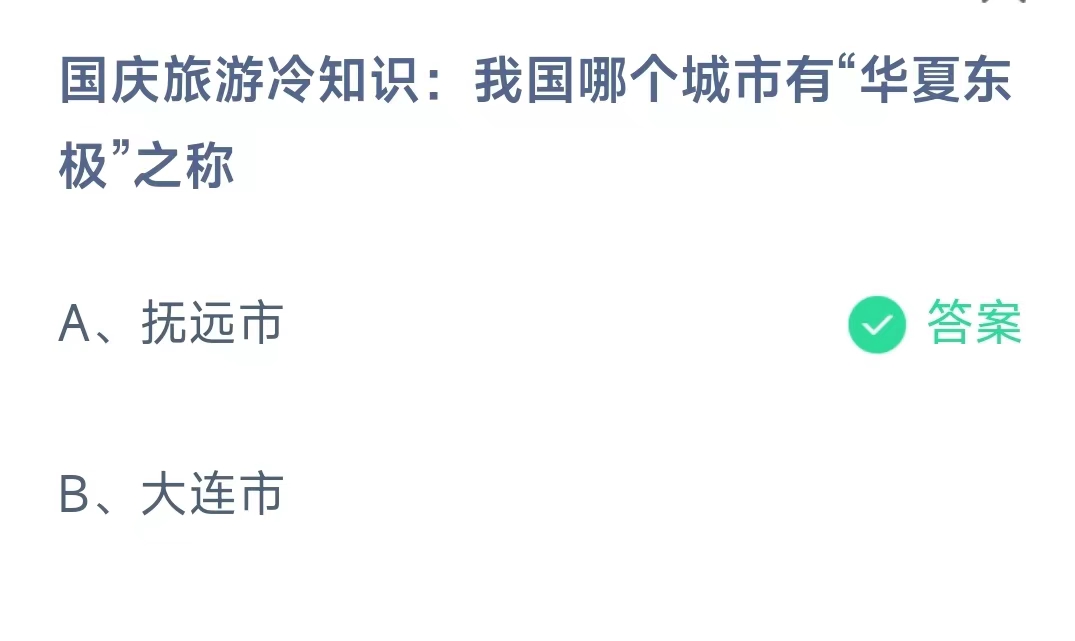 国庆旅游冷知识：我国哪个城市有“华夏东极”之称

A、抚远市

答案

B、大连市